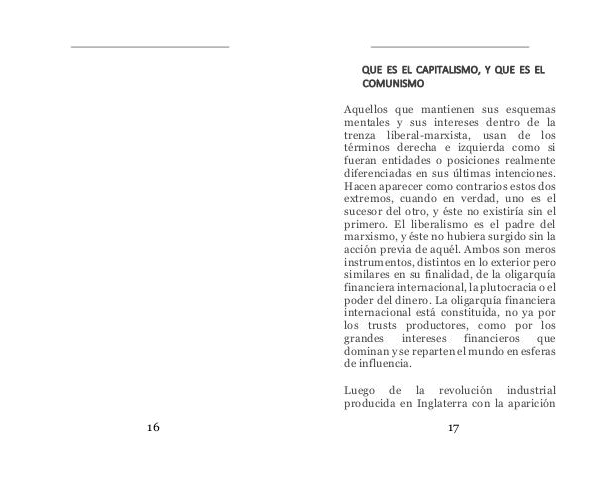 16

QUE ES EL CAPITALISMO, Y QUE ES EL COMUNISMO

Aquellos que mantienen sus esquemas mentales y sus intereses dentro de la trenza liberal-marxista, usan de los términos derecha e izquierda como si fueran entidades o posiciones realmente diferenciadas en sus últimas intenciones. Hacen aparecer como contrarios estos dos extremos, cuando en verdad, uno es el sucesor del otro, y éste no existiría sin el primero. El liberalismo es el padre del marxismo, y éste no hubiera surgido sin la acción previa de aquél. Ambos son meros instrumentos, distintos en lo exterior pero similares en su finalidad, de la oligarquía financiera internacional, la plutocracia o el poder del dinero. La oligarquía financiera internacional está constituida, no ya por los trusts productores, como por los grandes intereses financieros que dominan y se reparten el mundo en esferas de influencia.

Luego de la revolución industrial producida en Inglaterra con la aparición

17